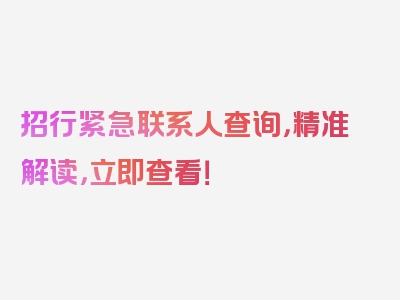 招行紧急联系人查询,精准解读,立即查看!